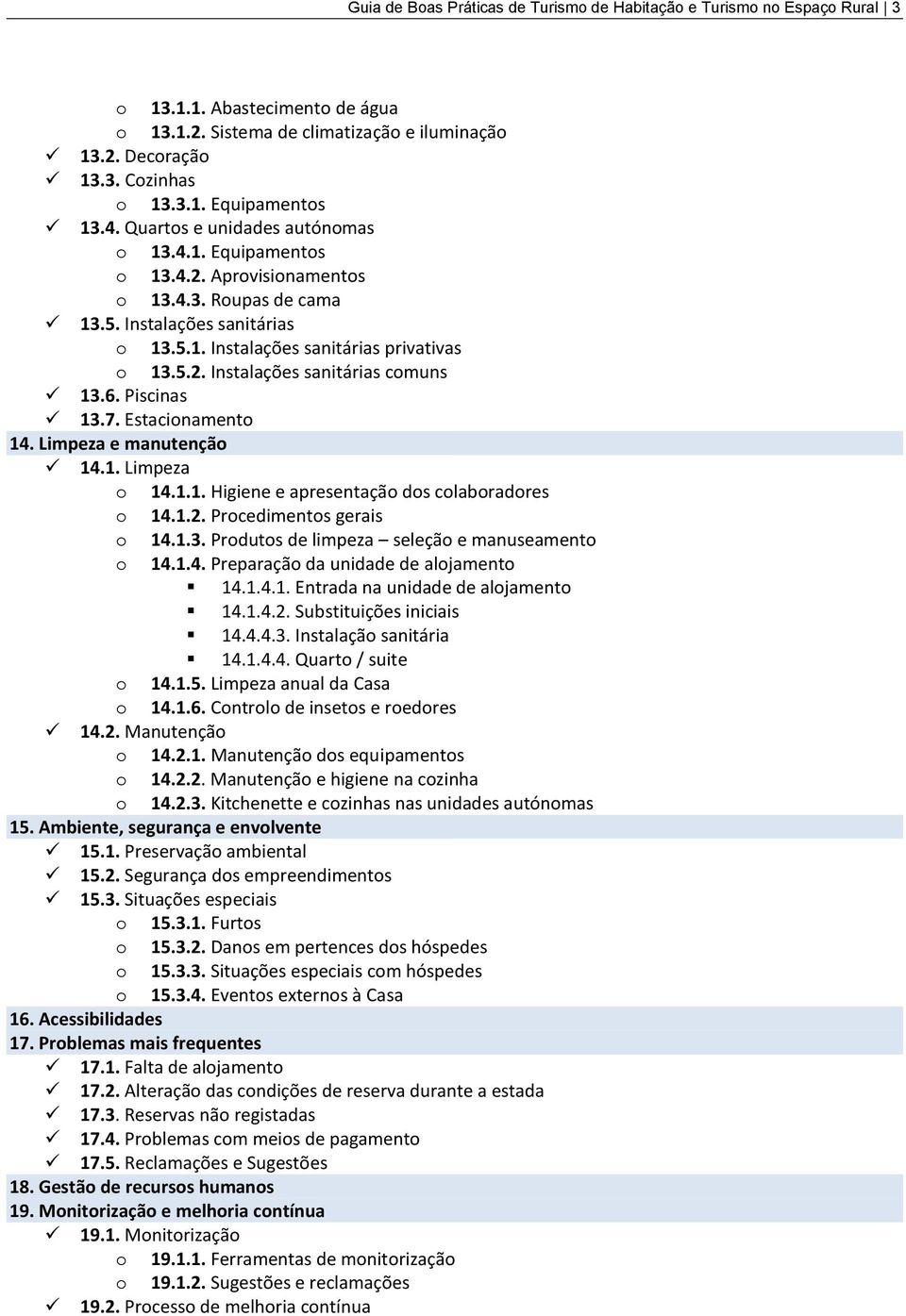 Guia de Boas Práticas de Turismo de Habitação e Turismo no Espaço Rural | 3

o 13.1.1. Abastecimento de água
o 13.1.2. Sistema de climatização e iluminação
✓ 13.2. Decoração
✓ 13.3. Cozinhas
o 13.3.1. Equipamentos
✓ 13.4. Quartos e unidades autónomas
o 13.4.1. Equipamentos
o 13.4.2. Aprovisionamentos
o 13.4.3. Roupas de cama
✓ 13.5. Instalações sanitárias
o 13.5.1. Instalações sanitárias privativas
o 13.5.2. Instalações sanitárias comuns
✓ 13.6. Piscinas
✓ 13.7. Estacionamento
14. Limpeza e manutenção
✓ 14.1. Limpeza
o 14.1.1. Higiene e apresentação dos colaboradores
o 14.1.2. Procedimentos gerais
o 14.1.3. Produtos de limpeza – seleção e manuseamento
o 14.1.4. Preparação da unidade de alojamento
▪ 14.1.4.1. Entrada na unidade de alojamento
▪ 14.1.4.2. Substituições iniciais
▪ 14.4.4.3. Instalação sanitária
▪ 14.1.4.4. Quarto / suite
o 14.1.5. Limpeza anual da Casa
o 14.1.6. Controlo de insetos e roedores
✓ 14.2. Manutenção
o 14.2.1. Manutenção dos equipamentos
o 14.2.2. Manutenção e higiene na cozinha
o 14.2.3. Kitchenette e cozinhas nas unidades autónomas
15. Ambiente, segurança e envolvente
✓ 15.1. Preservação ambiental
✓ 15.2. Segurança dos empreendimentos
✓ 15.3. Situações especiais
o 15.3.1. Furtos
o 15.3.2. Danos em pertences dos hóspedes
o 15.3.3. Situações especiais com hóspedes
o 15.3.4. Eventos externos à Casa
16. Acessibilidades
17. Problemas mais frequentes
✓ 17.1. Falta de alojamento
✓ 17.2. Alteração das condições de reserva durante a estada
✓ 17.3. Reservas não registadas
✓ 17.4. Problemas com meios de pagamento
✓ 17.5. Reclamações e Sugestões
18. Gestão de recursos humanos
19. Monitorização e melhoria contínua
✓ 19.1. Monitorização
o 19.1.1. Ferramentas de monitorização
o 19.1.2. Sugestões e reclamações
✓ 19.2. Processo de melhoria contínua